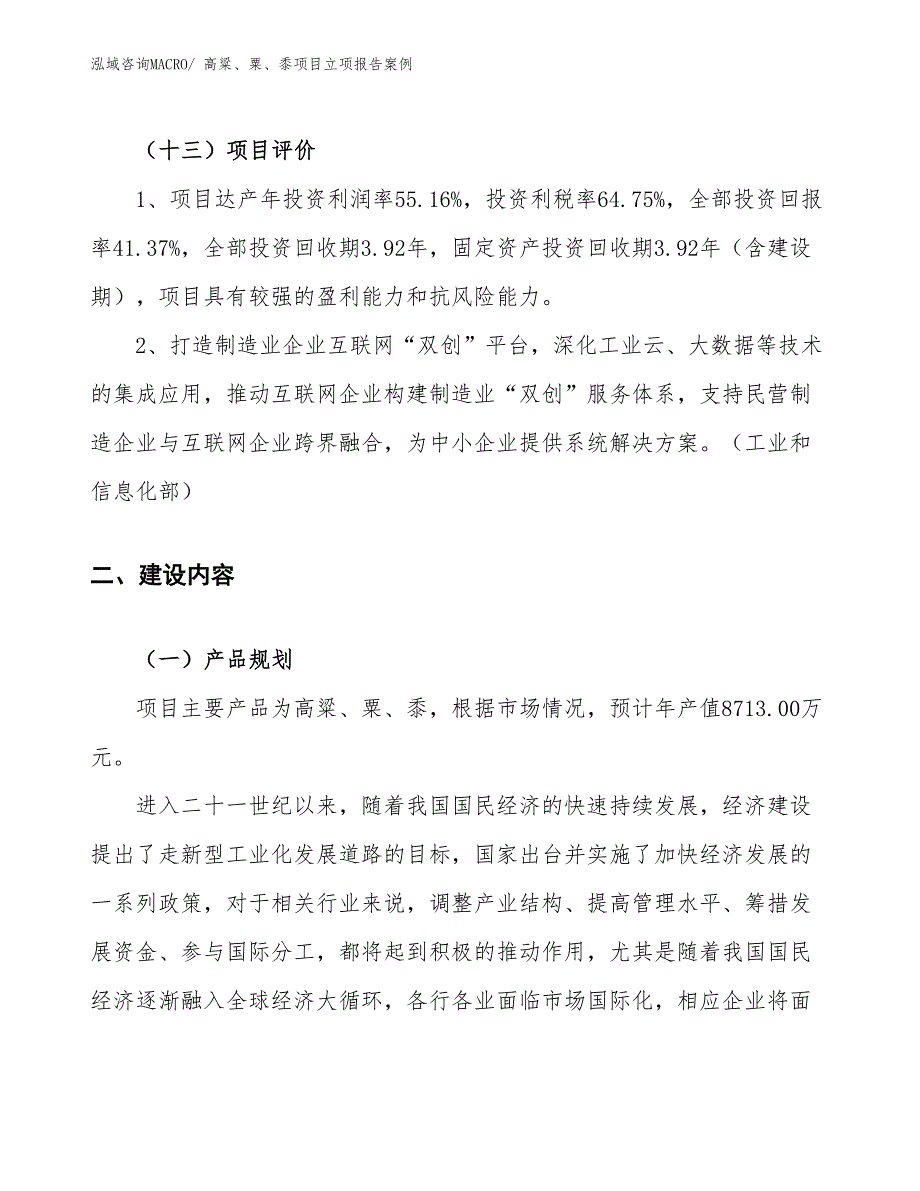 泓域咨询MACRO/ 高粱、粟、黍项目立项报告案例

（十三）项目评价

1、项目达产年投资利润率55.16%，投资利税率64.75%，全部投资回报率41.37%，全部投资回收期3.92年，固定资产投资回收期3.92年（含建设期），项目具有较强的盈利能力和抗风险能力。

2、打造制造业企业互联网“双创”平台，深化工业云、大数据等技术的集成应用，推动互联网企业构建制造业“双创”服务体系，支持民营制造企业与互联网企业跨界融合，为中小企业提供系统解决方案。（工业和信息化部）

二、建设内容

（一）产品规划

项目主要产品为高粱、粟、黍，根据市场情况，预计年产值8713.00万元。

进入二十一世纪以来，随着我国国民经济的快速持续发展，经济建设提出了走新型工业化发展道路的目标，国家出台并实施了加快经济发展的一系列政策，对于相关行业来说，调整产业结构、提高管理水平、筹措发展资金、参与国际分工，都将起到积极的推动作用，尤其是随着我国国民经济逐渐融入全球经济大循环，各行各业面临市场国际化，相应企业将面